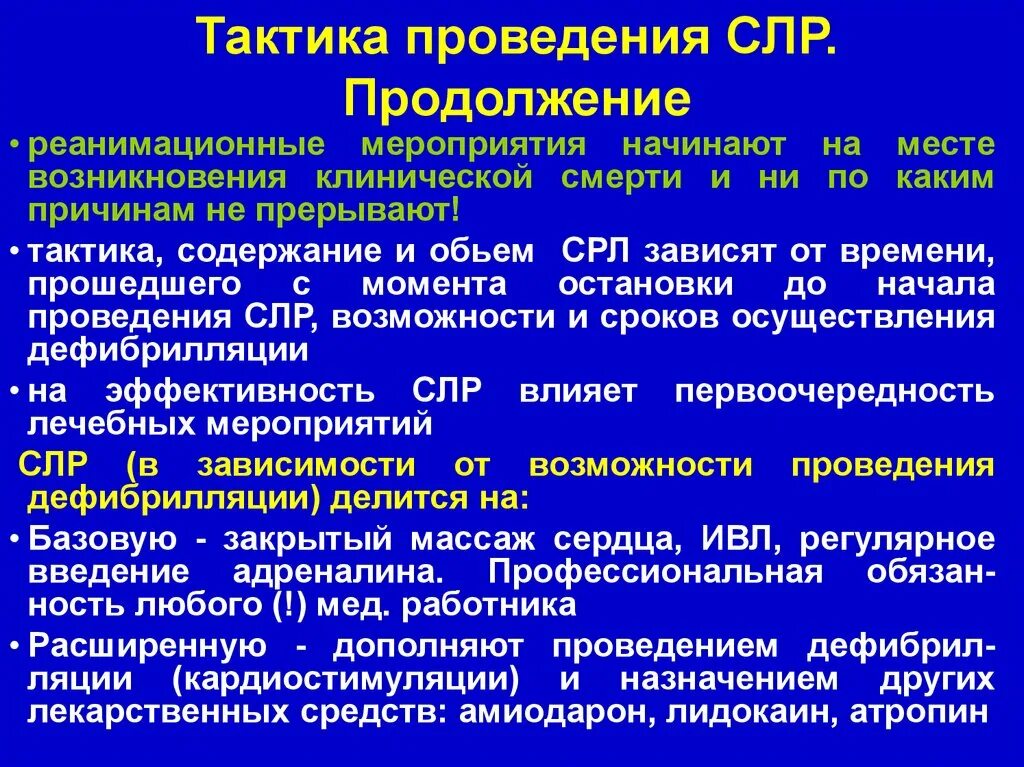 Тактика проведения СЛР. Продолжение

• реанимационные мероприятия начинают на месте возникновения клинической смерти и ни по каким причинам не прерывают!

• тактика, содержание и обьем СРЛ зависят от времени, прошедшего с момента остановки до начала проведения СЛР, возможности и сроков осуществления дефибрилляции

• на эффективность СЛР влияет первоочередность лечебных мероприятий

СЛР (в зависимости от возможности проведения дефибрилляции) делится на:

• Базовую - закрытый массаж сердца, ИВЛ, регулярное введение адреналина. Профессиональная обязанность любого (!) мед. работника

• Расширенную - дополняют проведением дефибрилляции (кардиостимуляции) и назначением других лекарственных средств: амиодарон, лидокаин, атропин